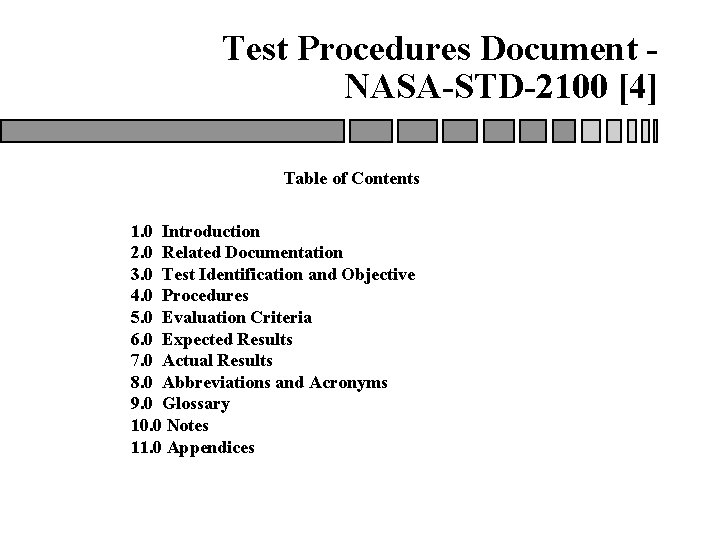 Test Procedures Document - NASA-STD-2100 [4]

Table of Contents

1.0 Introduction
2.0 Related Documentation
3.0 Test Identification and Objective
4.0 Procedures
5.0 Evaluation Criteria
6.0 Expected Results
7.0 Actual Results
8.0 Abbreviations and Acronyms
9.0 Glossary
10.0 Notes
11.0 Appendices